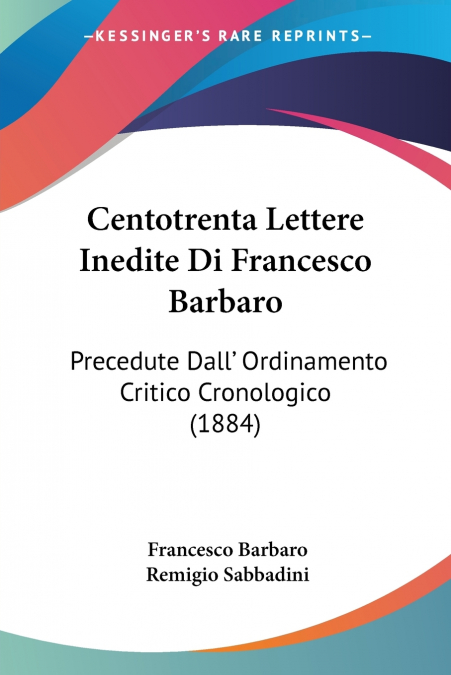 —KESSINGER'S RARE REPRINTS—

Centotrenta Lettere Inedite Di Francesco Barbaro

Precedute Dall' Ordinamento Critico Cronologico (1884)

Francesco Barbaro
Remigio Sabbadini